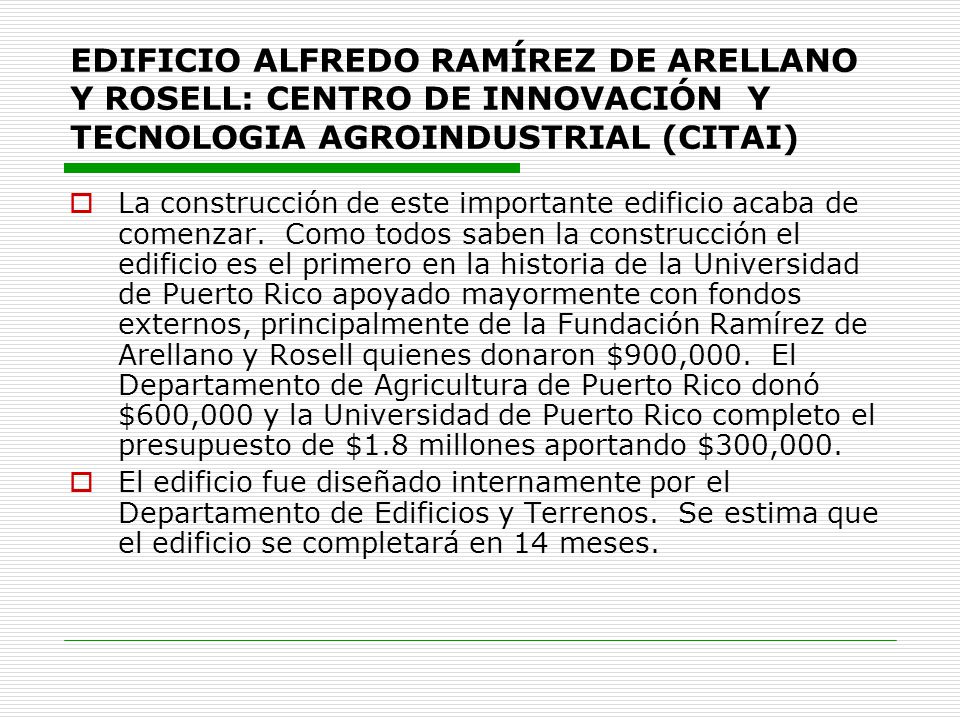 EDIFICIO ALFREDO RAMÍREZ DE ARELLANO Y ROSELL: CENTRO DE INNOVACIÓN Y TECNOLOGIA AGROINDUSTRIAL (CITAI)

La construcción de este importante edificio acaba de comenzar. Como todos saben la construcción el edificio es el primero en la historia de la Universidad de Puerto Rico apoyado mayormente con fondos externos, principalmente de la Fundación Ramírez de Arellano y Rosell quienes donaron \$900,000. El Departamento de Agricultura de Puerto Rico donó \$600,000 y la Universidad de Puerto Rico completo el presupuesto de \$1.8 millones aportando \$300,000.

El edificio fue diseñado internamente por el Departamento de Edificios y Terrenos. Se estima que el edificio se completará en 14 meses.